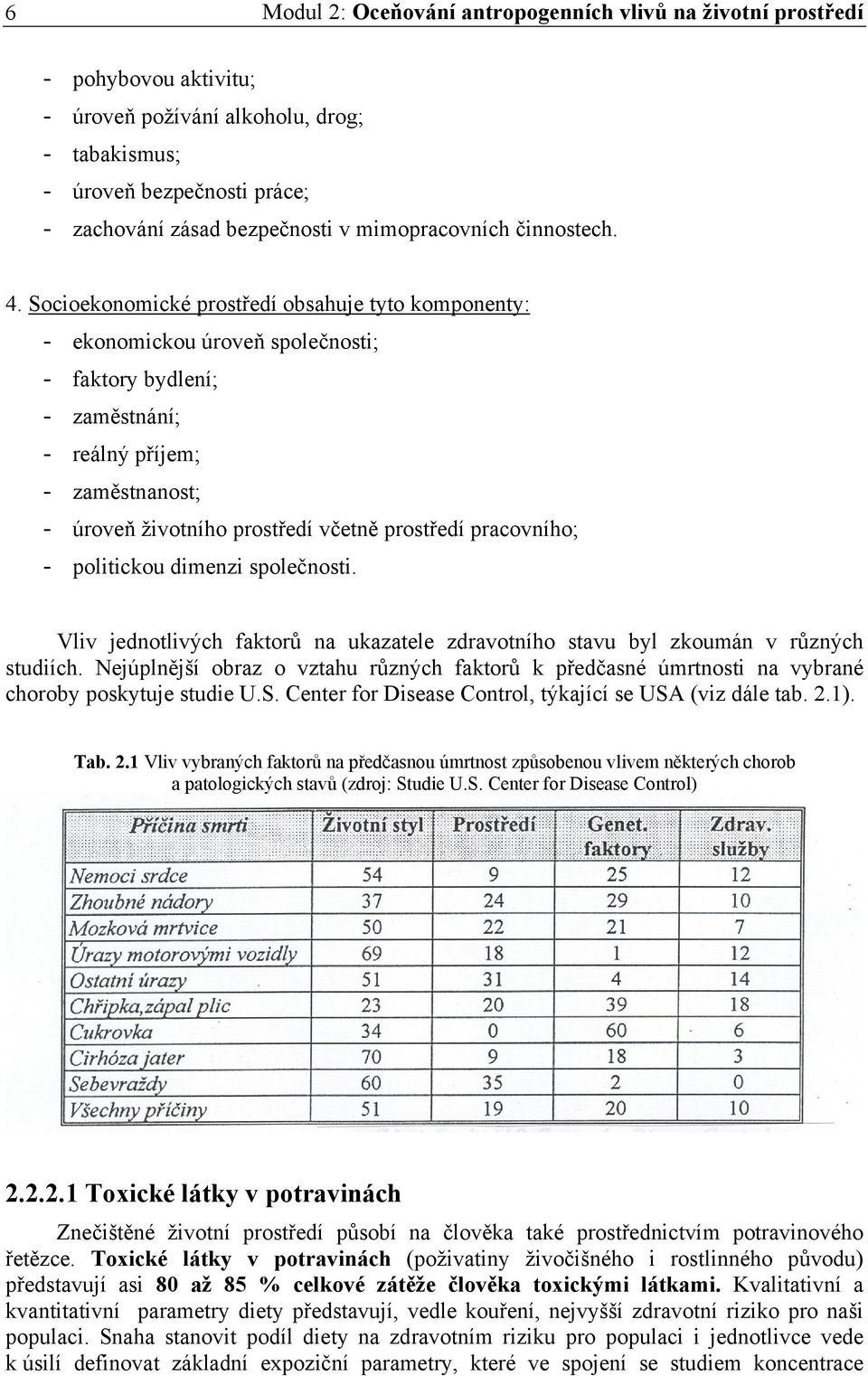 6 Modul 2: Oceňování antropogenních vlivů na životní prostředí

- pohybovou aktivitu;
- úroveň požívání alkoholu, drog;
- tabakismus;
- úroveň bezpečnosti práce;
- zachování zásad bezpečnosti v mimopracovních činnostech.

4. Socioekonomické prostředí obsahuje tyto komponenty:
- ekonomickou úroveň společnosti;
- faktory bydlení;
- zaměstnání;
- reálný příjem;
- zaměstnanost;
- úroveň životního prostředí včetně prostředí pracovního;
- politickou dimenzi společnosti.

Vliv jednotlivých faktorů na ukazatele zdravotního stavu byl zkoumán v různých studiích. Nejúplnější obraz o vztahu různých faktorů k předčasné úmrtnosti na vybrané choroby poskytuje studie U.S. Center for Disease Control, týkající se USA (viz dále tab. 2.1).

Tab. 2.1 Vliv vybraných faktorů na předčasnou úmrtnost způsobenou vlivem některých chorob a patologických stavů (zdroj: Studie U.S. Center for Disease Control)

| Příčina smrti | Životní styl | Prostředí | Genet. faktory | Zdrav. služby |
|---|---|---|---|---|
| Nemoci srdce | 54 | 9 | 25 | 12 |
| Zhoubné nádory | 37 | 24 | 29 | 10 |
| Mozková mrtvice | 50 | 22 | 21 | 7 |
| Úrazy motorovými vozidly | 69 | 18 | 1 | 12 |
| Ostatní úrazy | 51 | 31 | 4 | 14 |
| Chřipka,zápal plic | 23 | 20 | 39 | 18 |
| Cukrovka | 34 | 0 | 60 | 6 |
| Cirhóza jater | 70 | 9 | 18 | 3 |
| Sebevraždy | 60 | 35 | 2 | 0 |
| Všechny příčiny | 51 | 19 | 20 | 10 |

2.2.2.1 Toxické látky v potravinách

Znečištěné životní prostředí působí na člověka také prostřednictvím potravinového řetězce. Toxické látky v potravinách (poživatiny živočišného i rostlinného původu) představují asi 80 až 85 % celkové zátěže člověka toxickými látkami. Kvalitativní a kvantitativní parametry diety představují, vedle kouření, nejvyšší zdravotní riziko pro naši populaci. Snaha stanovit podíl diety na zdravotním riziku pro populaci i jednotlivce vede k úsilí definovat základní expoziční parametry, které ve spojení se studiem koncentrace